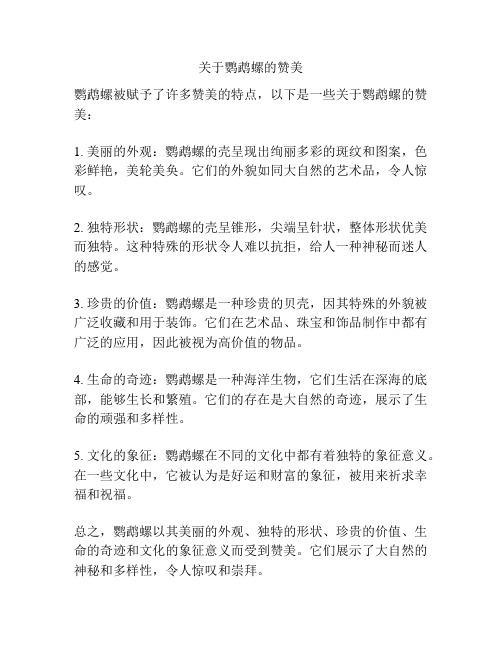 关于鹦鹉螺的赞美

鹦鹉螺被赋予了许多赞美的特点，以下是一些关于鹦鹉螺的赞美：

1. 美丽的外观：鹦鹉螺的壳呈现出绚丽多彩的斑纹和图案，色彩鲜艳，美轮美奂。它们的外貌如同大自然的艺术品，令人惊叹。

2. 独特形状：鹦鹉螺的壳呈锥形，尖端呈针状，整体形状优美而独特。这种特殊的形状令人难以抗拒，给人一种神秘而迷人的感觉。

3. 珍贵的价值：鹦鹉螺是一种珍贵的贝壳，因其特殊的外貌被广泛收藏和用于装饰。它们在艺术品、珠宝和饰品制作中都有广泛的应用，因此被视为高价值的物品。

4. 生命的奇迹：鹦鹉螺是一种海洋生物，它们生活在深海的底部，能够生长和繁殖。它们的存在是大自然的奇迹，展示了生命的顽强和多样性。

5. 文化的象征：鹦鹉螺在不同的文化中都有着独特的象征意义。在一些文化中，它被认为是好运和财富的象征，被用来祈求幸福和祝福。

总之，鹦鹉螺以其美丽的外观、独特的形状、珍贵的价值、生命的奇迹和文化的象征意义而受到赞美。它们展示了大自然的神秘和多样性，令人惊叹和崇拜。